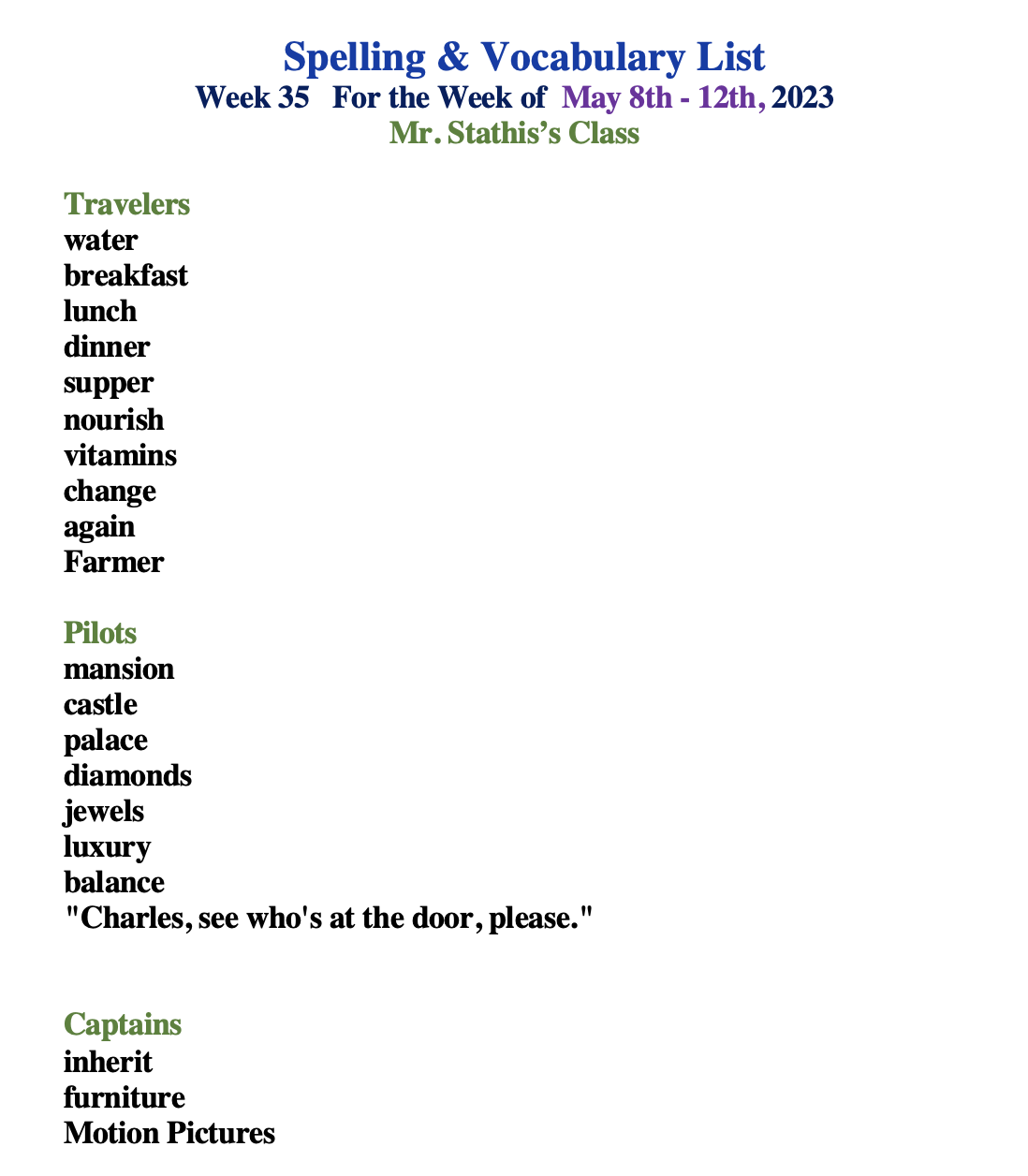 Spelling & Vocabulary List
Week 35 For the Week of May 8th - 12th, 2023
Mr. Stathis's Class

Travelers
water
breakfast
lunch
dinner
supper
nourish
vitamins
change
again
Farmer

Pilots
mansion
castle
palace
diamonds
jewels
luxury
balance
"Charles, see who's at the door, please."

Captains
inherit
furniture
Motion Pictures